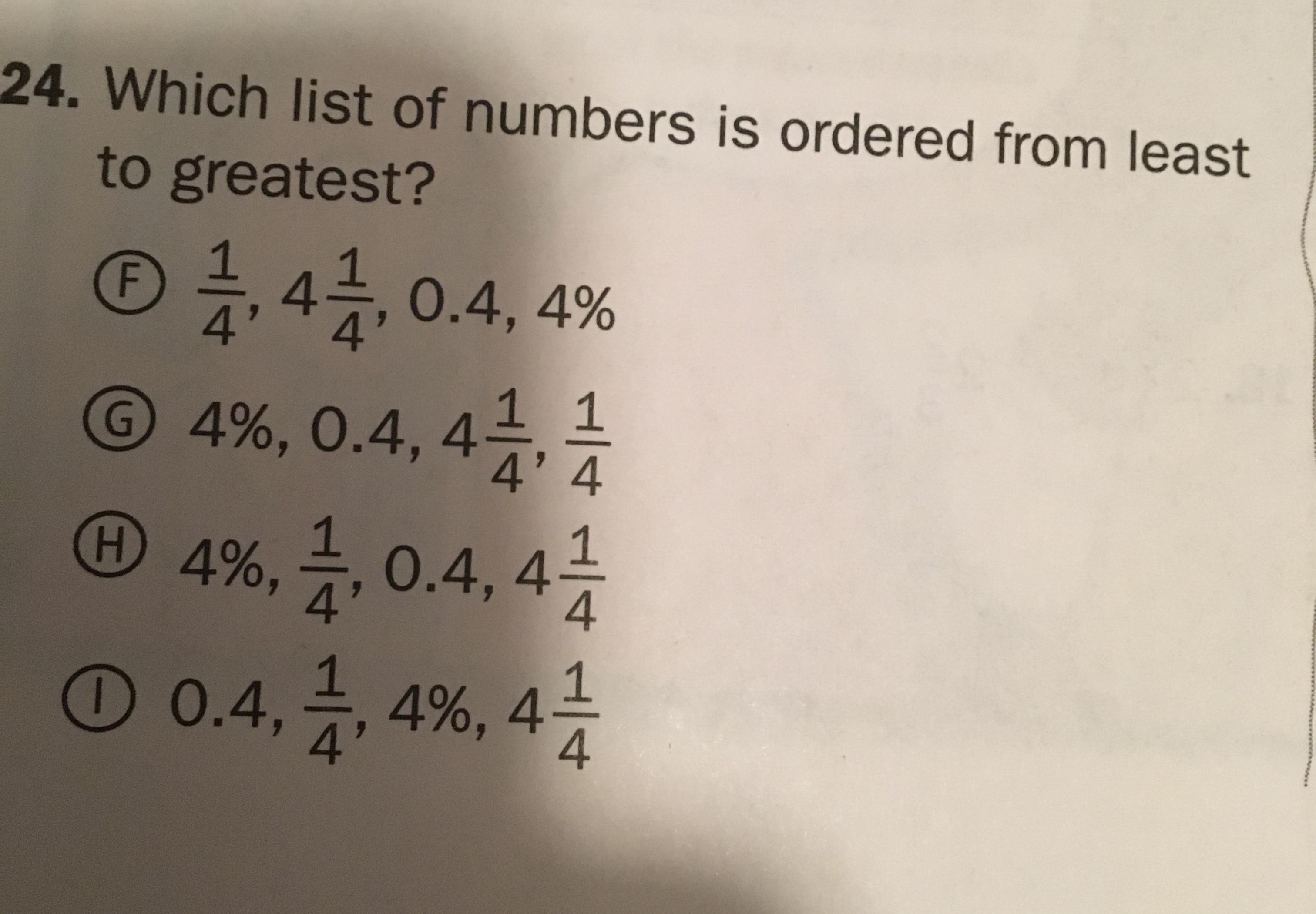 24. Which list of numbers is ordered from least to greatest?

Ⓕ $\frac{1}{4}$, $4\frac{1}{4}$, 0.4, 4%

Ⓖ 4%, 0.4, $4\frac{1}{4}$, $\frac{1}{4}$

Ⓗ 4%, $\frac{1}{4}$, 0.4, $4\frac{1}{4}$

Ⓘ 0.4, $\frac{1}{4}$, 4%, $4\frac{1}{4}$